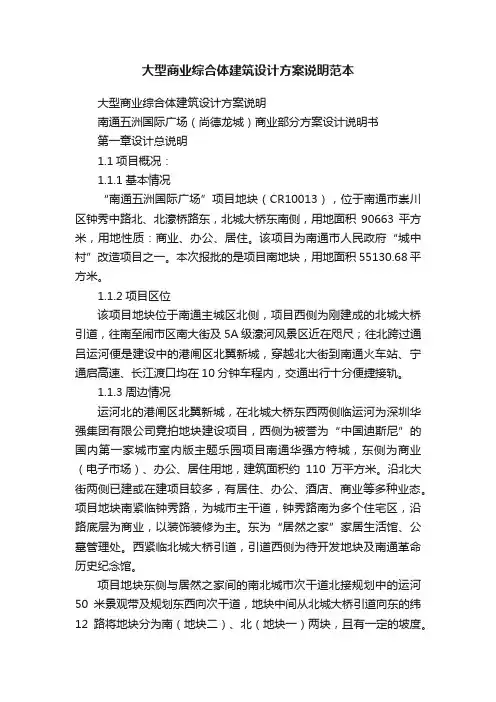 大型商业综合体建筑设计方案说明范本

大型商业综合体建筑设计方案说明

南通五洲国际广场（尚德龙城）商业部分方案设计说明书

第一章设计总说明

1.1 项目概况：

1.1.1 基本情况

“南通五洲国际广场”项目地块（CR10013），位于南通市崇川区钟秀中路北、北濠桥路东，北城大桥东南侧，用地面积 90663 平方米，用地性质：商业、办公、居住。该项目为南通市人民政府“城中村”改造项目之一。本次报批的是项目南地块，用地面积 55130.68 平方米。

1.1.2 项目区位

该项目地块位于南通主城区北侧，项目西侧为刚建成的北城大桥引道，往南至闹市区南大街及 5A 级濠河风景区近在咫尺；往北跨过通吕运河便是建设中的港闸区北翼新城，穿越北大街到南通火车站、宁通启高速、长江渡口均在 10 分钟车程内，交通出行十分便捷接轨。

1.1.3 周边情况

运河北的港闸区北翼新城，在北城大桥东西两侧临运河为深圳华强集团有限公司竞拍地块建设项目，西侧为被誉为“中国迪斯尼”的国内第一家城市室内版主题乐园项目南通华强方特城，东侧为商业（电子市场）、办公、居住用地，建筑面积约 110 万平方米。沿北大街两侧已建或在建项目较多，有居住、办公、酒店、商业等多种业态。项目地块南紧临钟秀路，为城市主干道，钟秀路南为多个住宅区，沿路底层为商业，以装饰装修为主。东为“居然之家”家居生活馆、公墓管理处。西紧临北城大桥引道，引道西侧为待开发地块及南通革命历史纪念馆。

项目地块东侧与居然之家间的南北城市次干道北接规划中的运河 50 米景观带及规划东西向次干道，地块中间从北城大桥引道向东的纬 12 路将地块分为南（地块二）、北（地块一）两块，且有一定的坡度。